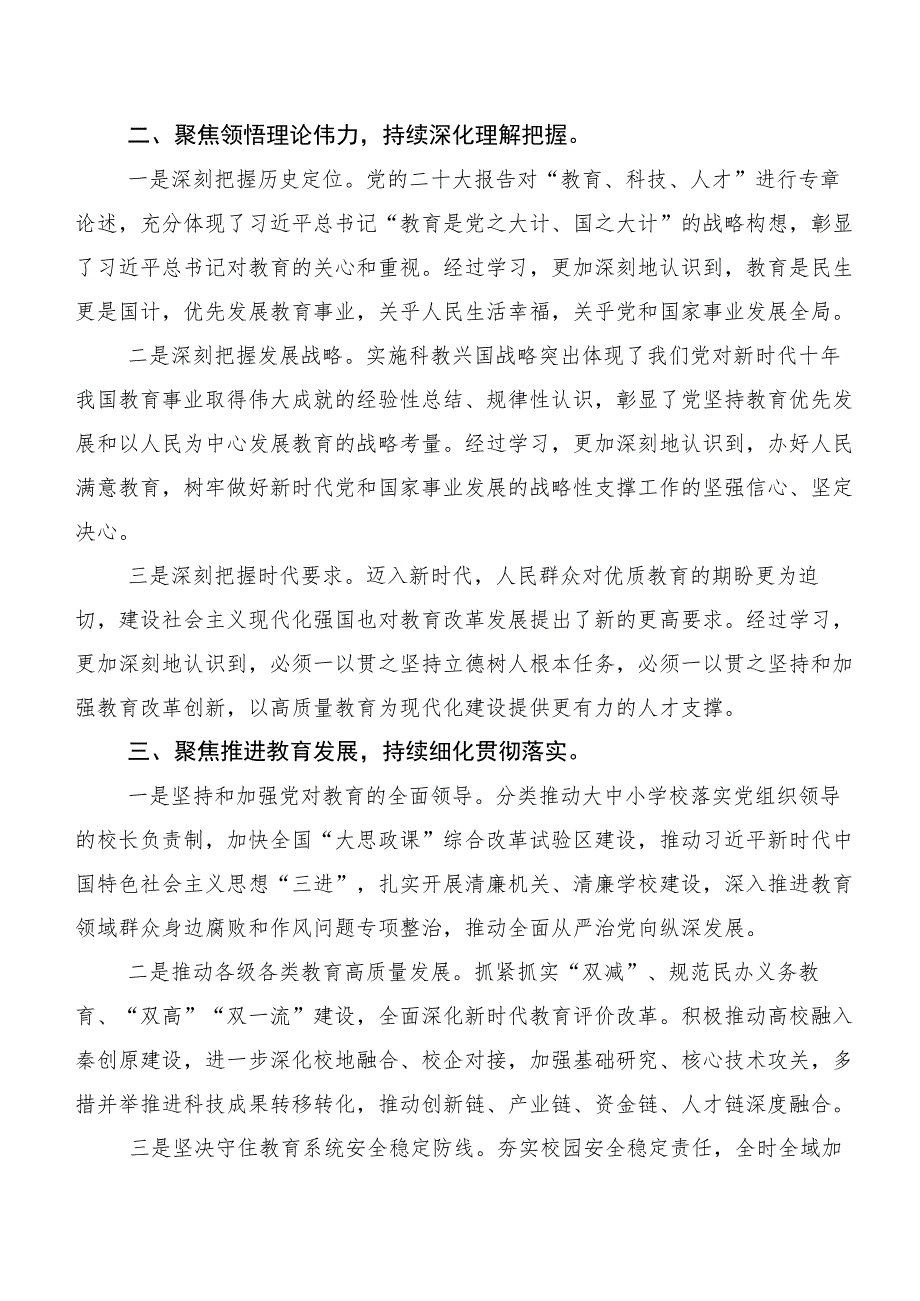 二、聚焦领悟理论伟力，持续深化理解把握。

一是深刻把握历史定位。党的二十大报告对“教育、科技、人才”进行专章论述，充分体现了习近平总书记“教育是党之大计、国之大计”的战略构想，彰显了习近平总书记对教育的关心和重视。经过学习，更加深刻地认识到，教育是民生更是国计，优先发展教育事业，关乎人民生活幸福，关乎党和国家事业发展全局。

二是深刻把握发展战略。实施科教兴国战略突出体现了我们党对新时代十年我国教育事业取得伟大成就的经验性总结、规律性认识，彰显了党坚持教育优先发展和以人民为中心发展教育的战略考量。经过学习，更加深刻地认识到，办好人民满意教育，树牢做好新时代党和国家事业发展的战略性支撑工作的坚强信心、坚定决心。

三是深刻把握时代要求。迈入新时代，人民群众对优质教育的期盼更为迫切，建设社会主义现代化强国也对教育改革发展提出了新的更高要求。经过学习，更加深刻地认识到，必须一以贯之坚持立德树人根本任务，必须一以贯之坚持和加强教育改革创新，以高质量教育为现代化建设提供更有力的人才支撑。

三、聚焦推进教育发展，持续细化贯彻落实。

一是坚持和加强党对教育的全面领导。分类推动大中小学校落实党组织领导的校长负责制，加快全国“大思政课”综合改革试验区建设，推动习近平新时代中国特色社会主义思想“三进”，扎实开展清廉机关、清廉学校建设，深入推进教育领域群众身边腐败和作风问题专项整治，推动全面从严治党向纵深发展。

二是推动各级各类教育高质量发展。抓紧抓实“双减”、规范民办义务教育、“双高”“双一流”建设，全面深化新时代教育评价改革。积极推动高校融入秦创原建设，进一步深化校地融合、校企对接，加强基础研究、核心技术攻关，多措并举推进科技成果转移转化，推动创新链、产业链、资金链、人才链深度融合。

三是坚决守住教育系统安全稳定防线。夯实校园安全稳定责任，全时全域加